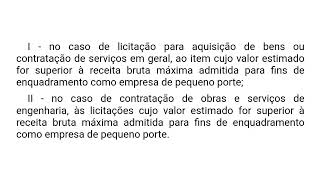 I - no caso de licitação para aquisição de bens ou contratação de serviços em geral, ao item cujo valor estimado for superior à receita bruta máxima admitida para fins de enquadramento como empresa de pequeno porte;

II - no caso de contratação de obras e serviços de engenharia, às licitações cujo valor estimado for superior à receita bruta máxima admitida para fins de enquadramento como empresa de pequeno porte.